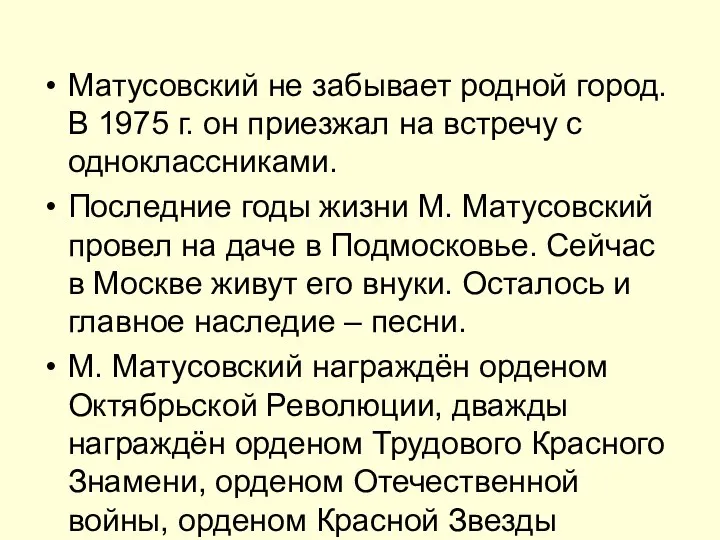 • Матусовский не забывает родной город. В 1975 г. он приезжал на встречу с одноклассниками.

• Последние годы жизни М. Матусовский провел на даче в Подмосковье. Сейчас в Москве живут его внуки. Осталось и главное наследие – песни.

• М. Матусовский награждён орденом Октябрьской Революции, дважды награждён орденом Трудового Красного Знамени, орденом Отечественной войны, орденом Красной Звезды